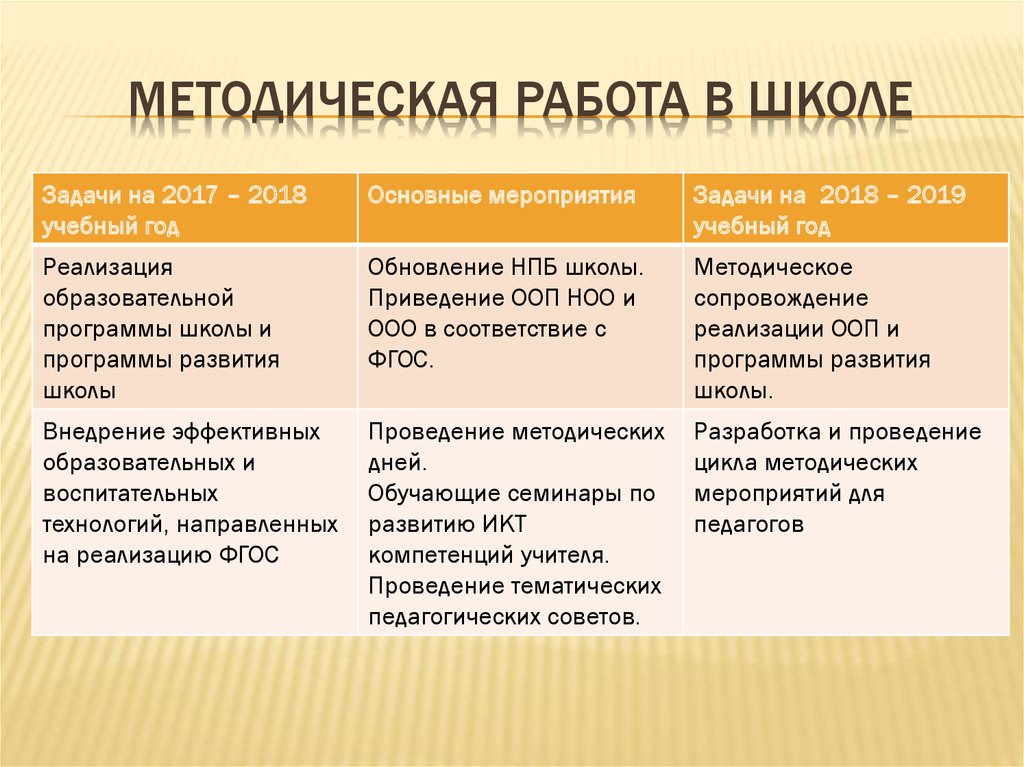 МЕТОДИЧЕСКАЯ РАБОТА В ШКОЛЕ

| Задачи на 2017 – 2018 учебный год | Основные мероприятия | Задачи на 2018 – 2019 учебный год |
|---|---|---|
| Реализация образовательной программы школы и программы развития школы | Обновление НПБ школы. Приведение ООП НОО и ООО в соответствие с ФГОС. | Методическое сопровождение реализации ООП и программы развития школы. |
| Внедрение эффективных образовательных и воспитательных технологий, направленных на реализацию ФГОС | Проведение методических дней. Обучающие семинары по развитию ИКТ компетенций учителя. Проведение тематических педагогических советов. | Разработка и проведение цикла методических мероприятий для педагогов |